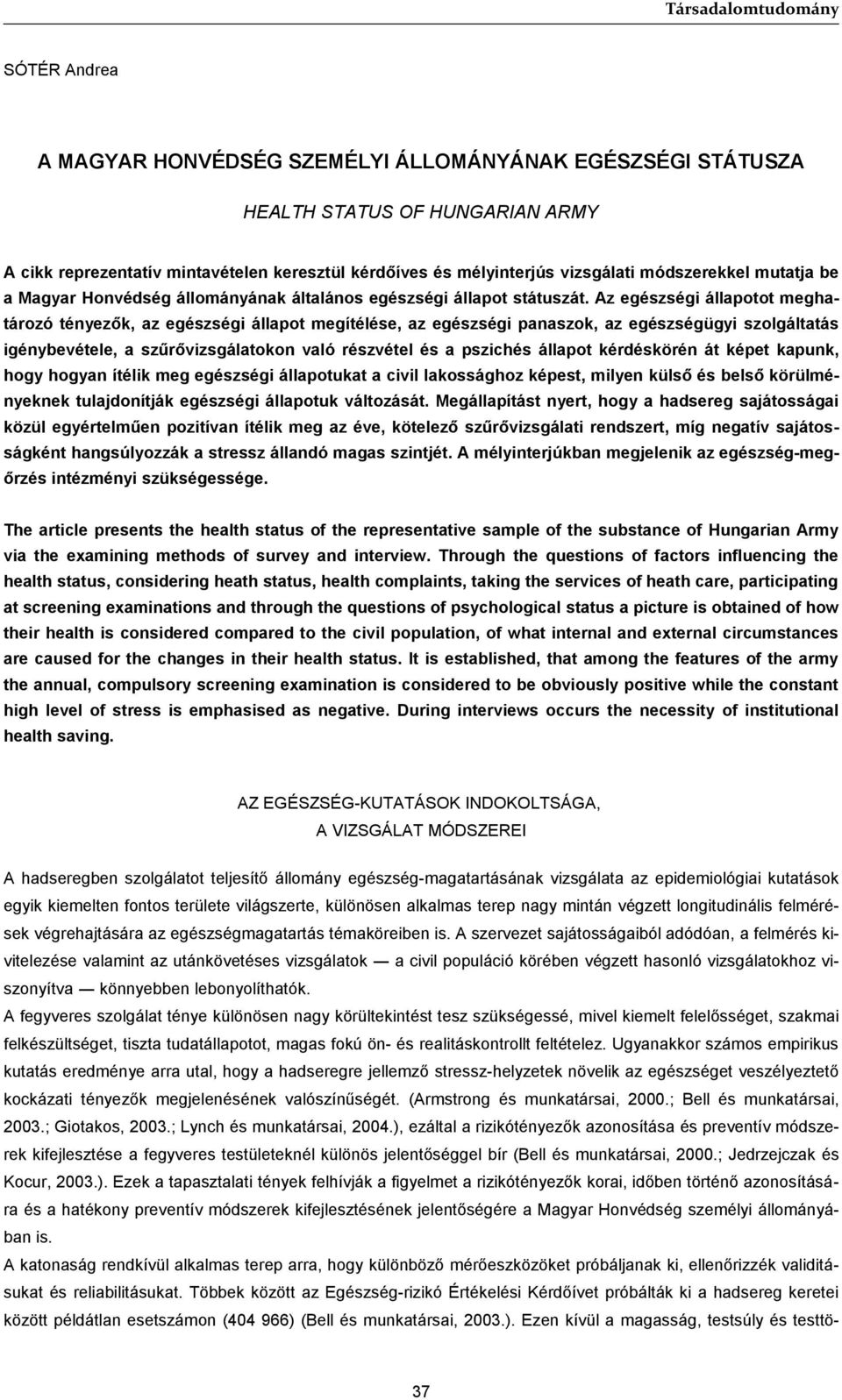 Társadalomtudomány

SÓTÉR Andrea

A MAGYAR HONVÉDSÉG SZEMÉLYI ÁLLOMÁNYÁNAK EGÉSZSÉGI STÁTUSZA

HEALTH STATUS OF HUNGARIAN ARMY

A cikk reprezentatív mintavételen keresztül kérdőíves és mélyinterjús vizsgálati módszerekkel mutatja be a Magyar Honvédség állományának általános egészségi állapot státuszát. Az egészségi állapotot meghatározó tényezők, az egészségi állapot megítélése, az egészségi panaszok, az egészségügyi szolgáltatás igénybevétele, a szűrővizsgálatokon való részvétel és a pszichés állapot kérdéskörén át képet kapunk, hogy hogyan ítélik meg egészségi állapotukat a civil lakossághoz képest, milyen külső és belső körülményeknek tulajdonítják egészségi állapotuk változását. Megállapítást nyert, hogy a hadsereg sajátosságai közül egyértelműen pozitívan ítélik meg az éve, kötelező szűrővizsgálati rendszert, míg negatív sajátosságként hangsúlyozzák a stressz állandó magas szintjét. A mélyinterjúkban megjelenik az egészség-megőrzés intézményi szükségessége.

The article presents the health status of the representative sample of the substance of Hungarian Army via the examining methods of survey and interview. Through the questions of factors influencing the health status, considering heath status, health complaints, taking the services of heath care, participating at screening examinations and through the questions of psychological status a picture is obtained of how their health is considered compared to the civil population, of what internal and external circumstances are caused for the changes in their health status. It is established, that among the features of the army the annual, compulsory screening examination is considered to be obviously positive while the constant high level of stress is emphasised as negative. During interviews occurs the necessity of institutional health saving.

AZ EGÉSZSÉG-KUTATÁSOK INDOKOLTSÁGA,
A VIZSGÁLAT MÓDSZEREI

A hadseregben szolgálatot teljesítő állomány egészség-magatartásának vizsgálata az epidemiológiai kutatások egyik kiemelten fontos területe világszerte, különösen alkalmas terep nagy mintán végzett longitudinális felmérések végrehajtására az egészségmagatartás témaköreiben is. A szervezet sajátosságaiból adódóan, a felmérés kivitelezése valamint az utánkövetéses vizsgálatok — a civil populáció körében végzett hasonló vizsgálatokhoz viszonyítva — könnyebben lebonyolíthatók.
A fegyveres szolgálat ténye különösen nagy körültekintést tesz szükségessé, mivel kiemelt felelősséget, szakmai felkészültséget, tiszta tudatállapotot, magas fokú ön- és realitáskontrollt feltételez. Ugyanakkor számos empirikus kutatás eredménye arra utal, hogy a hadseregre jellemző stressz-helyzetek növelik az egészséget veszélyeztető kockázati tényezők megjelenésének valószínűségét. (Armstrong és munkatársai, 2000.; Bell és munkatársai, 2003.; Giotakos, 2003.; Lynch és munkatársai, 2004.), ezáltal a rizikótényezők azonosítása és preventív módszerek kifejlesztése a fegyveres testületeknél különös jelentőséggel bír (Bell és munkatársai, 2000.; Jedrzejczak és Kocur, 2003.). Ezek a tapasztalati tények felhívják a figyelmet a rizikótényezők korai, időben történő azonosítására és a hatékony preventív módszerek kifejlesztésének jelentőségére a Magyar Honvédség személyi állományában is.
A katonaság rendkívül alkalmas terep arra, hogy különböző mérőeszközöket próbáljanak ki, ellenőrizzék validitásukat és reliabilitásukat. Többek között az Egészség-rizikó Értékelési Kérdőívet próbálták ki a hadsereg keretei között példátlan esetszámon (404 966) (Bell és munkatársai, 2003.). Ezen kívül a magasság, testsúly és testtö-

37